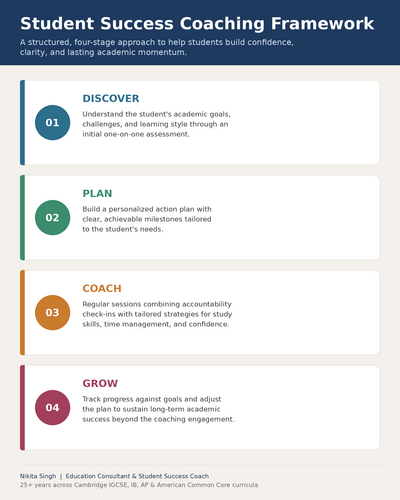 Student Success Coaching Framework

A structured, four-stage approach to help students build confidence, clarity, and lasting academic momentum.

01

DISCOVER

Understand the student's academic goals, challenges, and learning style through an initial one-on-one assessment.

02

PLAN

Build a personalized action plan with clear, achievable milestones tailored to the student's needs.

03

COACH

Regular sessions combining accountability check-ins with tailored strategies for study skills, time management, and confidence.

04

GROW

Track progress against goals and adjust the plan to sustain long-term academic success beyond the coaching engagement.

Nikita Singh | Education Consultant & Student Success Coach

25+ years across Cambridge IGCSE, IB, AP & American Common Core curricula